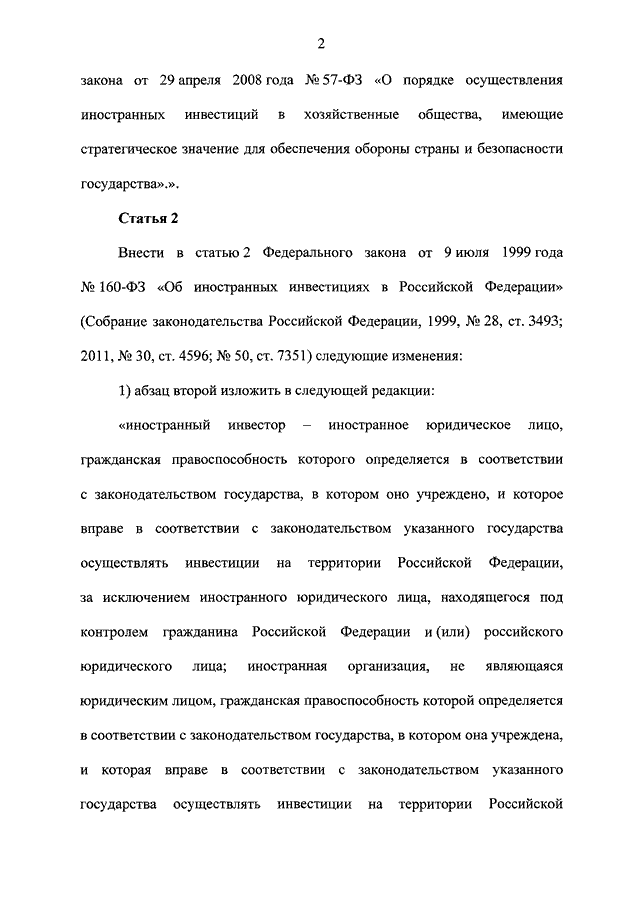 2

закона от 29 апреля 2008 года № 57-ФЗ «О порядке осуществления иностранных инвестиций в хозяйственные общества, имеющие стратегическое значение для обеспечения обороны страны и безопасности государства».».

Статья 2

Внести в статью 2 Федерального закона от 9 июля 1999 года № 160-ФЗ «Об иностранных инвестициях в Российской Федерации» (Собрание законодательства Российской Федерации, 1999, № 28, ст. 3493; 2011, № 30, ст. 4596; № 50, ст. 7351) следующие изменения:

1) абзац второй изложить в следующей редакции:

«иностранный инвестор – иностранное юридическое лицо, гражданская правоспособность которого определяется в соответствии с законодательством государства, в котором оно учреждено, и которое вправе в соответствии с законодательством указанного государства осуществлять инвестиции на территории Российской Федерации, за исключением иностранного юридического лица, находящегося под контролем гражданина Российской Федерации и (или) российского юридического лица; иностранная организация, не являющаяся юридическим лицом, гражданская правоспособность которой определяется в соответствии с законодательством государства, в котором она учреждена, и которая вправе в соответствии с законодательством указанного государства осуществлять инвестиции на территории Российской